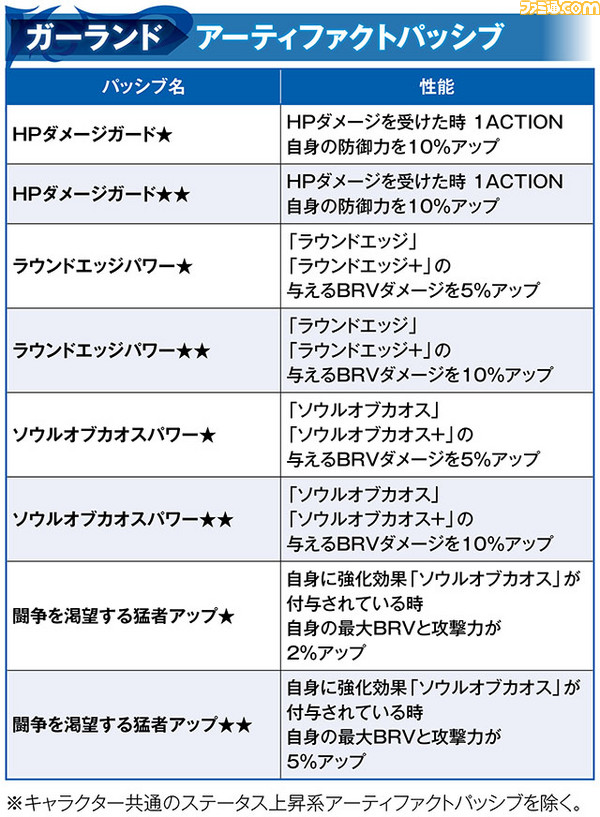 ファミ通.com

ガーランド　アーティファクトパッシブ

| パッシブ名 | 性能 |
|---|---|
| HPダメージガード★ | HPダメージを受けた時 1ACTION 自身の防御力を10%アップ |
| HPダメージガード★★ | HPダメージを受けた時 1ACTION 自身の防御力を10%アップ |
| ラウンドエッジパワー★ | 「ラウンドエッジ」「ラウンドエッジ+」の与えるBRVダメージを5%アップ |
| ラウンドエッジパワー★★ | 「ラウンドエッジ」「ラウンドエッジ+」の与えるBRVダメージを10%アップ |
| ソウルオブカオスパワー★ | 「ソウルオブカオス」「ソウルオブカオス+」の与えるBRVダメージを5%アップ |
| ソウルオブカオスパワー★★ | 「ソウルオブカオス」「ソウルオブカオス+」の与えるBRVダメージを10%アップ |
| 闘争を渇望する猛者アップ★ | 自身に強化効果「ソウルオブカオス」が付与されている時 自身の最大BRVと攻撃力が2%アップ |
| 闘争を渇望する猛者アップ★★ | 自身に強化効果「ソウルオブカオス」が付与されている時 自身の最大BRVと攻撃力が5%アップ |

※キャラクター共通のステータス上昇系アーティファクトパッシブを除く。